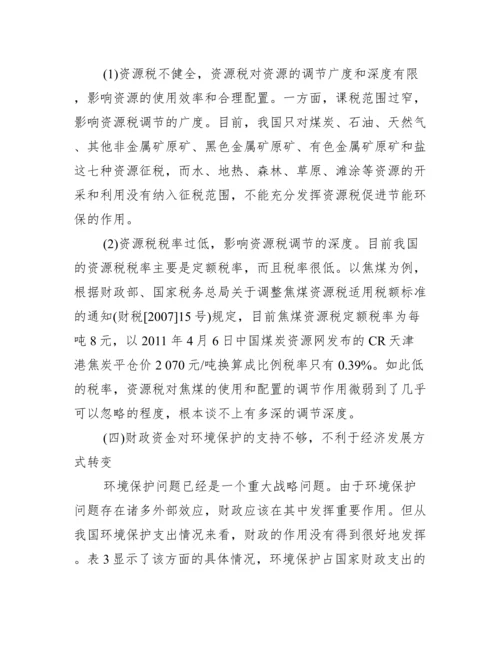 (1)资源税不健全，资源税对资源的调节广度和深度有限，影响资源的使用效率和合理配置。一方面，课税范围过窄，影响资源税调节的广度。目前，我国只对煤炭、石油、天然气、其他非金属矿原矿、黑色金属矿原矿、有色金属矿原矿和盐这七种资源征税，而水、地热、森林、草原、滩涂等资源的开采和利用没有纳入征税范围，不能充分发挥资源税促进节能环保的作用。

(2)资源税税率过低，影响资源税调节的深度。目前我国的资源税税率主要是定额税率，而且税率很低。以焦煤为例，根据财政部、国家税务总局关于调整焦煤资源税适用税额标准的通知(财税[2007]15号)规定，目前焦煤资源税定额税率为每吨8元，以2011年4月6日中国煤炭资源网发布的CR天津港焦炭平仓价2 070元/吨换算成比例税率只有0.39%。如此低的税率，资源税对焦煤的使用和配置的调节作用微弱到了几乎可以忽略的程度，根本谈不上有多深的调节深度。

(四)财政资金对环境保护的支持不够，不利于经济发展方式转变

环境保护问题已经是一个重大战略问题。由于环境保护问题存在诸多外部效应，财政应该在其中发挥重要作用。但从我国环境保护支出情况来看，财政的作用没有得到很好地发挥。表3显示了该方面的具体情况，环境保护占国家财政支出的